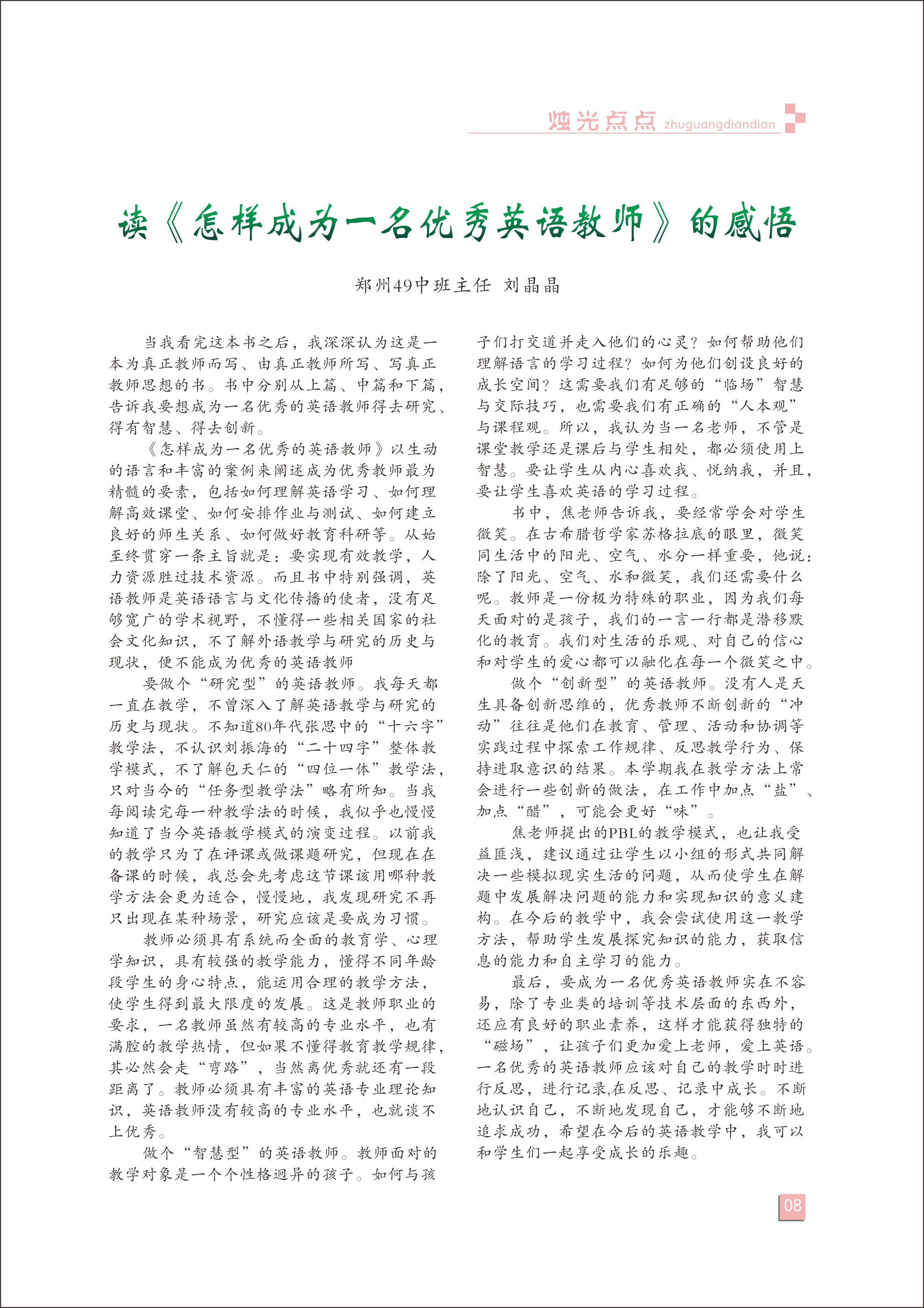 烛光点点 zhuguangdiandian

读《怎样成为一名优秀英语教师》的感悟

郑州49中班主任 刘晶晶

当我看完这本书之后，我深深认为这是一本为真正教师而写、由真正教师所写、写真正教师思想的书。书中分别从上篇、中篇和下篇，告诉我要想成为一名优秀的英语教师得去研究、得有智慧、得去创新。

《怎样成为一名优秀的英语教师》以生动的语言和丰富的案例来阐述成为优秀教师最为精髓的要素，包括如何理解英语学习、如何理解高效课堂、如何安排作业与测试、如何建立良好的师生关系、如何做好教育科研等。从始至终贯穿一条主旨就是：要实现有效教学，人力资源胜过技术资源。而且书中特别强调，英语教师是英语语言与文化传播的使者，没有足够宽广的学术视野，不懂得一些相关国家的社会文化知识，不了解外语教学与研究的历史与现状，便不能成为优秀的英语教师

要做个“研究型”的英语教师。我每天都一直在教学，不曾深入了解英语教学与研究的历史与现状。不知道80年代张思中的“十六字”教学法，不认识刘振海的“二十四字”整体教学模式，不了解包天仁的“四位一体”教学法，只对当今的“任务型教学法”略有所知。当我每阅读完每一种教学法的时候，我似乎也慢慢知道了当今英语教学模式的演变过程。以前我的教学只为了在评课或做课题研究，但现在在备课的时候，我总会先考虑这节课该用哪种教学方法会更为适合，慢慢地，我发现研究不再只出现在某种场景，研究应该是要成为习惯。

教师必须具有系统而全面的教育学、心理学知识，具有较强的教学能力，懂得不同年龄段学生的身心特点，能运用合理的教学方法，使学生得到最大限度的发展。这是教师职业的要求，一名教师虽然有较高的专业水平，也有满腔的教学热情，但如果不懂得教育教学规律，其必然会走“弯路”，当然离优秀就还有一段距离了。教师必须具有丰富的英语专业理论知识，英语教师没有较高的专业水平，也就谈不上优秀。

做个“智慧型”的英语教师。教师面对的教学对象是一个个性格迥异的孩子。如何与孩子们打交道并走入他们的心灵？如何帮助他们理解语言的学习过程？如何为他们创设良好的成长空间？这需要我们有足够的“临场”智慧与交际技巧，也需要我们有正确的“人本观”与课程观。所以，我认为当一名老师，不管是课堂教学还是课后与学生相处，都必须使用上智慧。要让学生从内心喜欢我、悦纳我，并且，要让学生喜欢英语的学习过程。

书中，焦老师告诉我，要经常学会对学生微笑。在古希腊哲学家苏格拉底的眼里，微笑同生活中的阳光、空气、水分一样重要，他说：除了阳光、空气、水和微笑，我们还需要什么呢。教师是一份极为特殊的职业，因为我们每天面对的是孩子，我们的一言一行都是潜移默化的教育。我们对生活的乐观、对自己的信心和对学生的爱心都可以融化在每一个微笑之中。

做个“创新型”的英语教师。没有人是天生具备创新思维的，优秀教师不断创新的“冲动”往往是他们在教育、管理、活动和协调等实践过程中探索工作规律、反思教学行为、保持进取意识的结果。本学期我在教学方法上常会进行一些创新的做法，在工作中加点“盐”、加点“醋”，可能会更好“味”。

焦老师提出的PBL的教学模式，也让我受益匪浅，建议通过让学生以小组的形式共同解决一些模拟现实生活的问题，从而使学生在解题中发展解决问题的能力和实现知识的意义建构。在今后的教学中，我会尝试使用这一教学方法，帮助学生发展探究知识的能力，获取信息的能力和自主学习的能力。

最后，要成为一名优秀英语教师实在不容易，除了专业类的培训等技术层面的东西外，还应有良好的职业素养，这样才能获得独特的“磁场”，让孩子们更加爱上老师，爱上英语。一名优秀的英语教师应该对自己的教学时时进行反思，进行记录,在反思、记录中成长。不断地认识自己，不断地发现自己，才能够不断地追求成功，希望在今后的英语教学中，我可以和学生们一起享受成长的乐趣。

08